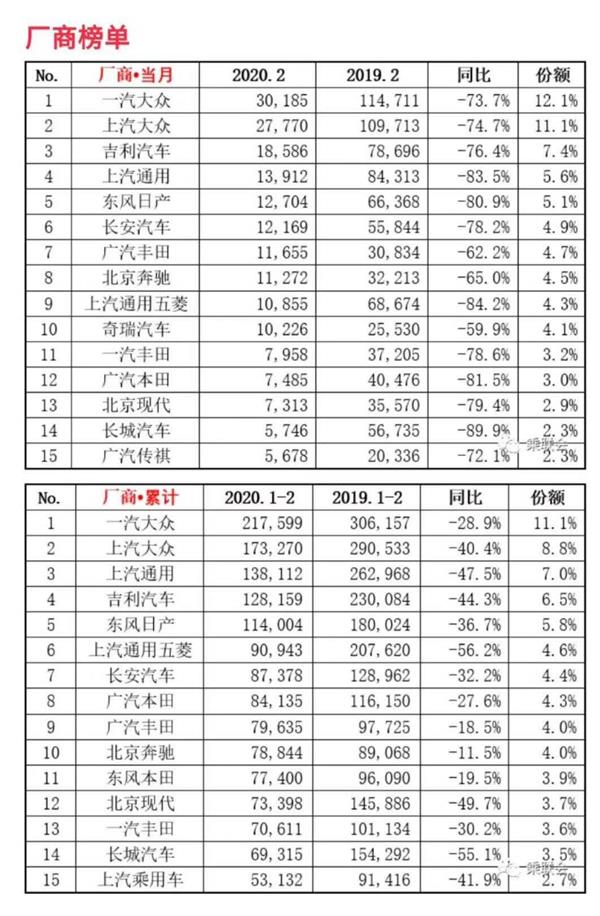 厂商榜单

| No. | 厂商•当月 | 2020.2 | 2019.2 | 同比 | 份额 |
|---|---|---|---|---|---|
| 1 | 一汽大众 | 30,185 | 114,711 | -73.7% | 12.1% |
| 2 | 上汽大众 | 27,770 | 109,713 | -74.7% | 11.1% |
| 3 | 吉利汽车 | 18,586 | 78,696 | -76.4% | 7.4% |
| 4 | 上汽通用 | 13,912 | 84,313 | -83.5% | 5.6% |
| 5 | 东风日产 | 12,704 | 66,368 | -80.9% | 5.1% |
| 6 | 长安汽车 | 12,169 | 55,844 | -78.2% | 4.9% |
| 7 | 广汽丰田 | 11,655 | 30,834 | -62.2% | 4.7% |
| 8 | 北京奔驰 | 11,272 | 32,213 | -65.0% | 4.5% |
| 9 | 上汽通用五菱 | 10,855 | 68,674 | -84.2% | 4.3% |
| 10 | 奇瑞汽车 | 10,226 | 25,530 | -59.9% | 4.1% |
| 11 | 一汽丰田 | 7,958 | 37,205 | -78.6% | 3.2% |
| 12 | 广汽本田 | 7,485 | 40,476 | -81.5% | 3.0% |
| 13 | 北京现代 | 7,313 | 35,570 | -79.4% | 2.9% |
| 14 | 长城汽车 | 5,746 | 56,735 | -89.9% | 2.3% |
| 15 | 广汽传祺 | 5,678 | 20,336 | -72.1% | 2.3% |

乘联会

| No. | 厂商•累计 | 2020.1-2 | 2019.1-2 | 同比 | 份额 |
|---|---|---|---|---|---|
| 1 | 一汽大众 | 217,599 | 306,157 | -28.9% | 11.1% |
| 2 | 上汽大众 | 173,270 | 290,533 | -40.4% | 8.8% |
| 3 | 上汽通用 | 138,112 | 262,968 | -47.5% | 7.0% |
| 4 | 吉利汽车 | 128,159 | 230,084 | -44.3% | 6.5% |
| 5 | 东风日产 | 114,004 | 180,024 | -36.7% | 5.8% |
| 6 | 上汽通用五菱 | 90,943 | 207,620 | -56.2% | 4.6% |
| 7 | 长安汽车 | 87,378 | 128,962 | -32.2% | 4.4% |
| 8 | 广汽本田 | 84,135 | 116,150 | -27.6% | 4.3% |
| 9 | 广汽丰田 | 79,635 | 97,725 | -18.5% | 4.0% |
| 10 | 北京奔驰 | 78,844 | 89,068 | -11.5% | 4.0% |
| 11 | 东风本田 | 77,400 | 96,090 | -19.5% | 3.9% |
| 12 | 北京现代 | 73,398 | 145,886 | -49.7% | 3.7% |
| 13 | 一汽丰田 | 70,611 | 101,134 | -30.2% | 3.6% |
| 14 | 长城汽车 | 69,315 | 154,292 | -55.1% | 3.5% |
| 15 | 上汽乘用车 | 53,132 | 91,416 | -41.9% | 2.7% |

乘联会